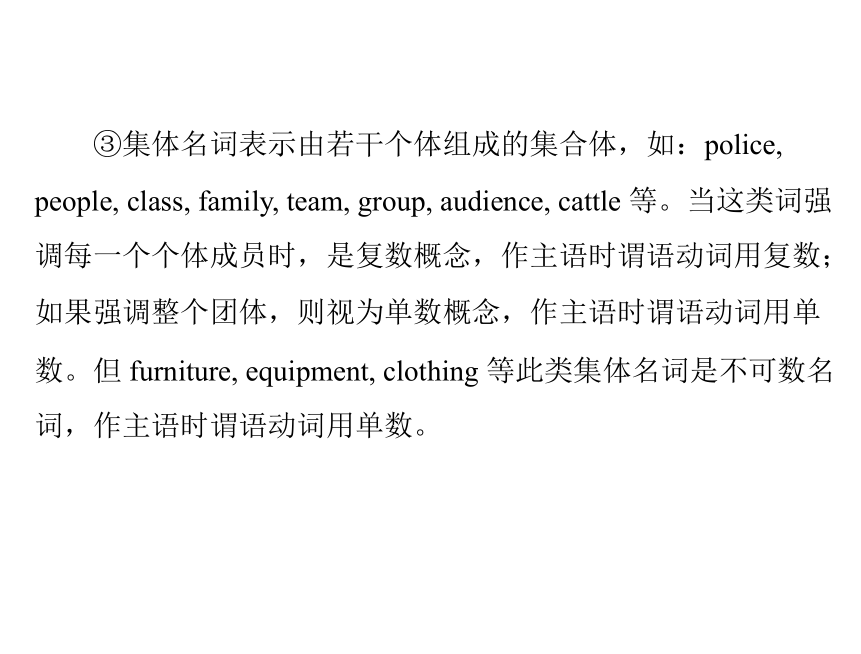 ③集体名词表示由若干个体组成的集合体，如：police, people, class, family, team, group, audience, cattle 等。当这类词强调每一个个体成员时，是复数概念，作主语时谓语动词用复数；如果强调整个团体，则视为单数概念，作主语时谓语动词用单数。但 furniture, equipment, clothing 等此类集体名词是不可数名词，作主语时谓语动词用单数。